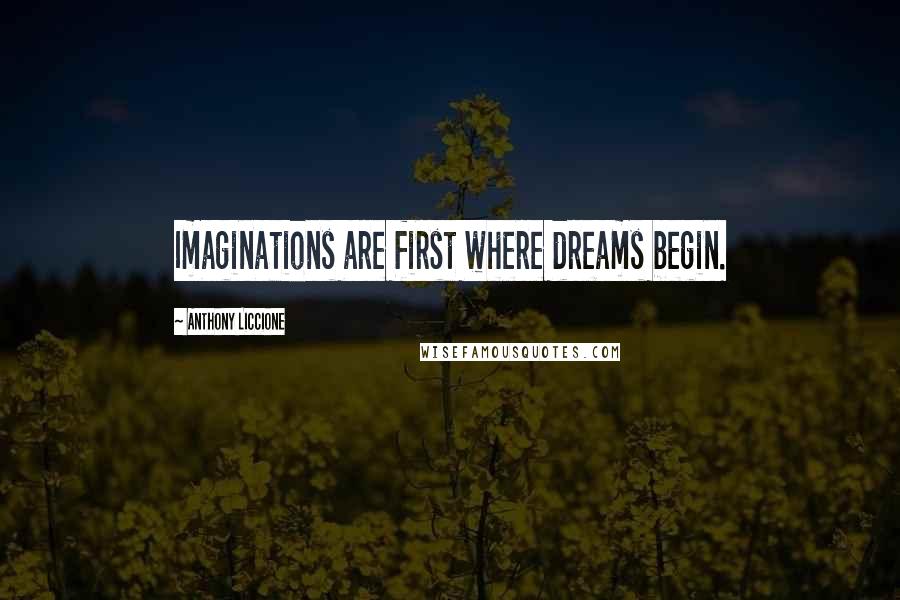 IMAGINATIONS ARE FIRST WHERE DREAMS BEGIN.

~ ANTHONY LICCIONE

WISEFAMOUSQUOTES.COM